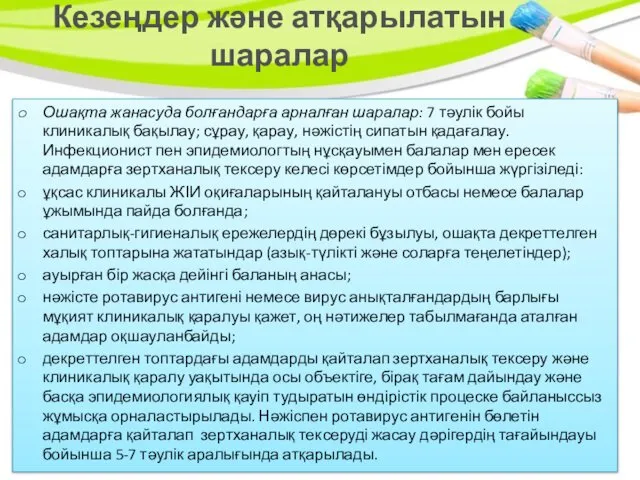 Кезеңдер және атқарылатын шаралар

o Ошақта жанасуда болғандарға арналған шаралар: 7 тәулік бойы клиникалық бақылау; сұрау, қарау, нәжістің сипатын қадағалау. Инфекционист пен эпидемиологтың нұсқауымен балалар мен ересек адамдарға зертханалық тексеру келесі көрсетімдер бойынша жүргізіледі:
o ұқсас клиникалы ЖІИ оқиғаларының қайталануы отбасы немесе балалар ұжымында пайда болғанда;
o санитарлық-гигиеналық ережелердің дөрекі бұзылуы, ошақта декреттелген халық топтарына жататындар (азық-түлікті және соларға теңелетіндер);
o ауырған бір жасқа дейінгі баланың анасы;
o нәжісте ротавирус антигені немесе вирус анықталғандардың барлығы мұқият клиникалық қаралуы қажет, оң нәтижелер табылмағанда аталған адамдар оқшауланбайды;
o декреттелген топтардағы адамдарды қайталап зертханалық тексеру және клиникалық қаралу уақытында осы объектіге, бірақ тағам дайындау және басқа эпидемиологиялық қауіп тудыратын өндірістік процеске байланыссыз жұмысқа орналастырылады. Нәжіспен ротавирус антигенін бөлетін адамдарға қайталап зертханалық тексеруді жасау дәрігердің тағайындауы бойынша 5-7 тәулік аралығында атқарылады.